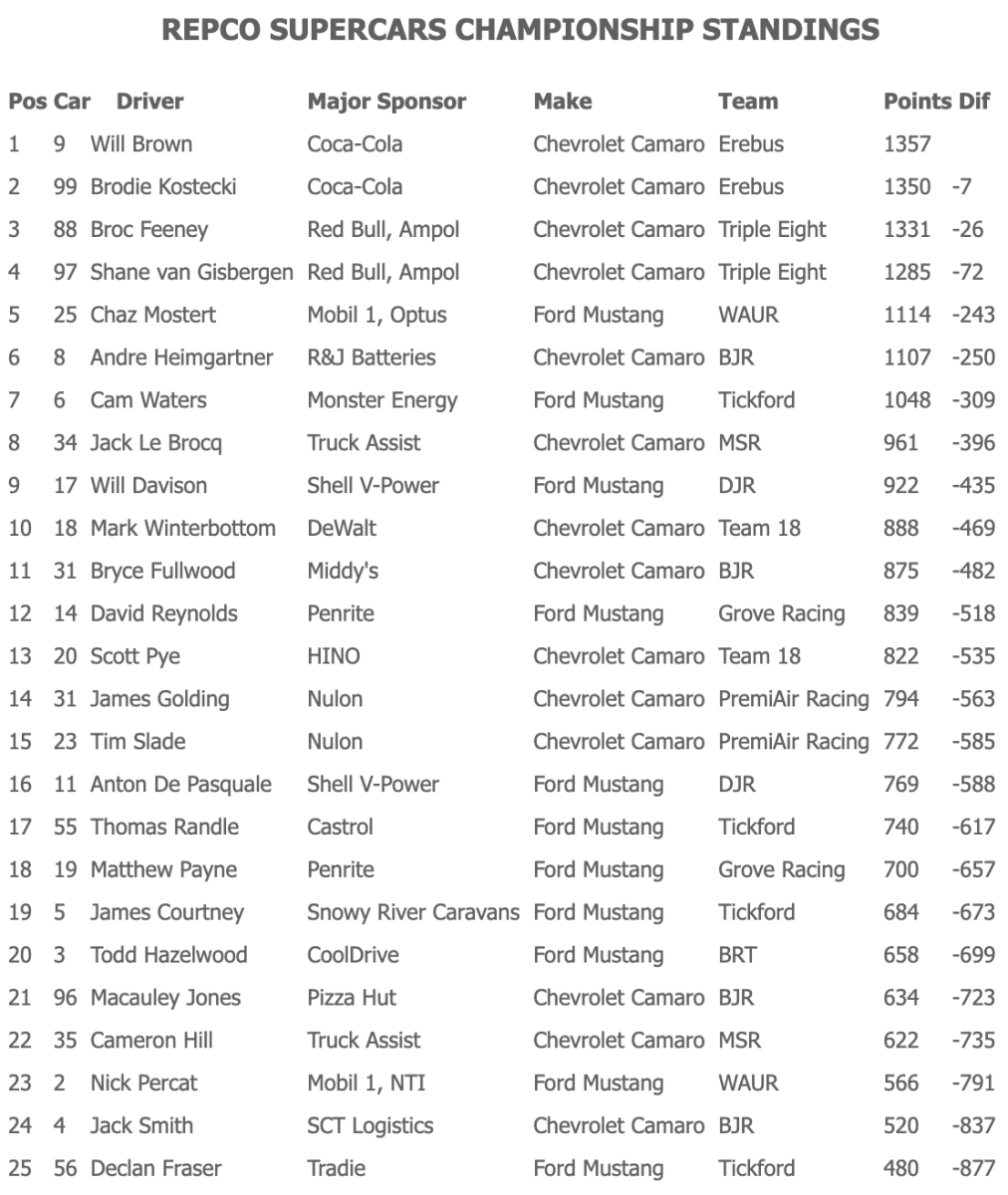 REPCO SUPERCARS CHAMPIONSHIP STANDINGS

| Pos | Car | Driver | Major Sponsor | Make | Team | Points | Dif |
|---|---|---|---|---|---|---|---|
| 1 | 9 | Will Brown | Coca-Cola | Chevrolet Camaro | Erebus | 1357 | |
| 2 | 99 | Brodie Kostecki | Coca-Cola | Chevrolet Camaro | Erebus | 1350 | -7 |
| 3 | 88 | Broc Feeney | Red Bull, Ampol | Chevrolet Camaro | Triple Eight | 1331 | -26 |
| 4 | 97 | Shane van Gisbergen | Red Bull, Ampol | Chevrolet Camaro | Triple Eight | 1285 | -72 |
| 5 | 25 | Chaz Mostert | Mobil 1, Optus | Ford Mustang | WAUR | 1114 | -243 |
| 6 | 8 | Andre Heimgartner | R&J Batteries | Chevrolet Camaro | BJR | 1107 | -250 |
| 7 | 6 | Cam Waters | Monster Energy | Ford Mustang | Tickford | 1048 | -309 |
| 8 | 34 | Jack Le Brocq | Truck Assist | Chevrolet Camaro | MSR | 961 | -396 |
| 9 | 17 | Will Davison | Shell V-Power | Ford Mustang | DJR | 922 | -435 |
| 10 | 18 | Mark Winterbottom | DeWalt | Chevrolet Camaro | Team 18 | 888 | -469 |
| 11 | 31 | Bryce Fullwood | Middy's | Chevrolet Camaro | BJR | 875 | -482 |
| 12 | 14 | David Reynolds | Penrite | Ford Mustang | Grove Racing | 839 | -518 |
| 13 | 20 | Scott Pye | HINO | Chevrolet Camaro | Team 18 | 822 | -535 |
| 14 | 31 | James Golding | Nulon | Chevrolet Camaro | PremiAir Racing | 794 | -563 |
| 15 | 23 | Tim Slade | Nulon | Chevrolet Camaro | PremiAir Racing | 772 | -585 |
| 16 | 11 | Anton De Pasquale | Shell V-Power | Ford Mustang | DJR | 769 | -588 |
| 17 | 55 | Thomas Randle | Castrol | Ford Mustang | Tickford | 740 | -617 |
| 18 | 19 | Matthew Payne | Penrite | Ford Mustang | Grove Racing | 700 | -657 |
| 19 | 5 | James Courtney | Snowy River Caravans | Ford Mustang | Tickford | 684 | -673 |
| 20 | 3 | Todd Hazelwood | CoolDrive | Ford Mustang | BRT | 658 | -699 |
| 21 | 96 | Macauley Jones | Pizza Hut | Chevrolet Camaro | BJR | 634 | -723 |
| 22 | 35 | Cameron Hill | Truck Assist | Chevrolet Camaro | MSR | 622 | -735 |
| 23 | 2 | Nick Percat | Mobil 1, NTI | Ford Mustang | WAUR | 566 | -791 |
| 24 | 4 | Jack Smith | SCT Logistics | Chevrolet Camaro | BJR | 520 | -837 |
| 25 | 56 | Declan Fraser | Tradie | Ford Mustang | Tickford | 480 | -877 |